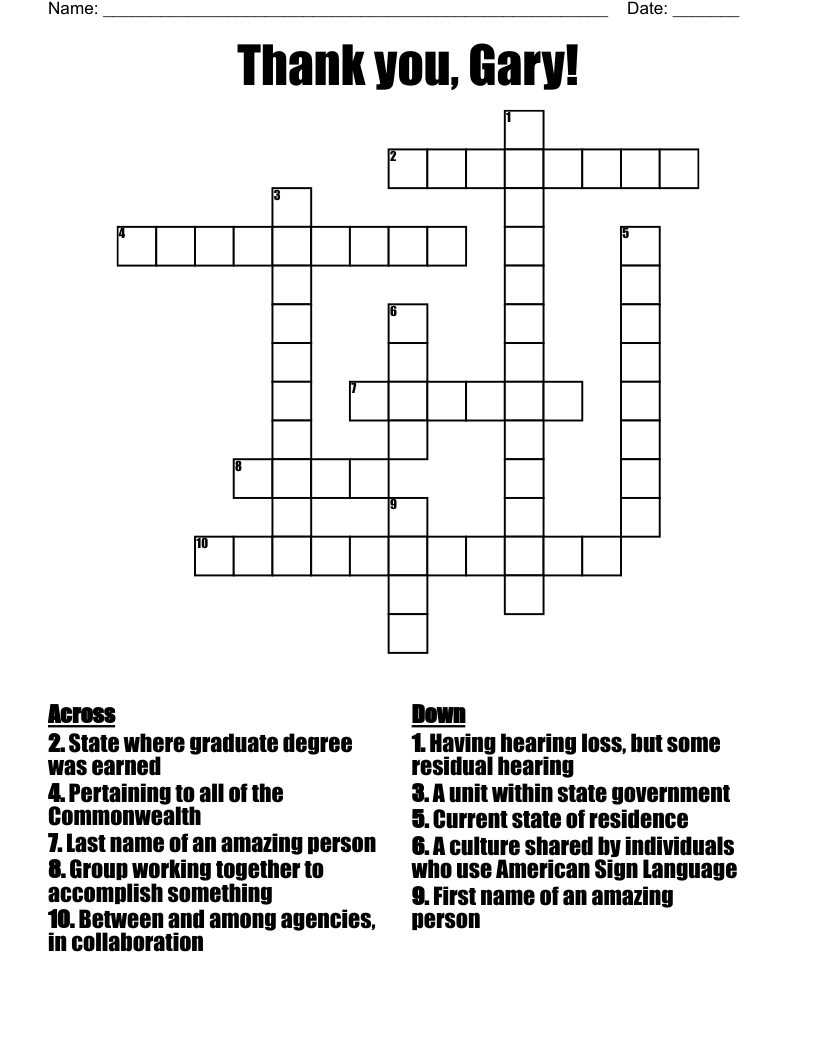 Name: ____ Date: ____

Thank you, Gary!

1
2
3
4
5
6
7
8
9
10

Across
2. State where graduate degree was earned
4. Pertaining to all of the Commonwealth
7. Last name of an amazing person
8. Group working together to accomplish something
10. Between and among agencies, in collaboration

Down
1. Having hearing loss, but some residual hearing
3. A unit within state government
5. Current state of residence
6. A culture shared by individuals who use American Sign Language
9. First name of an amazing person